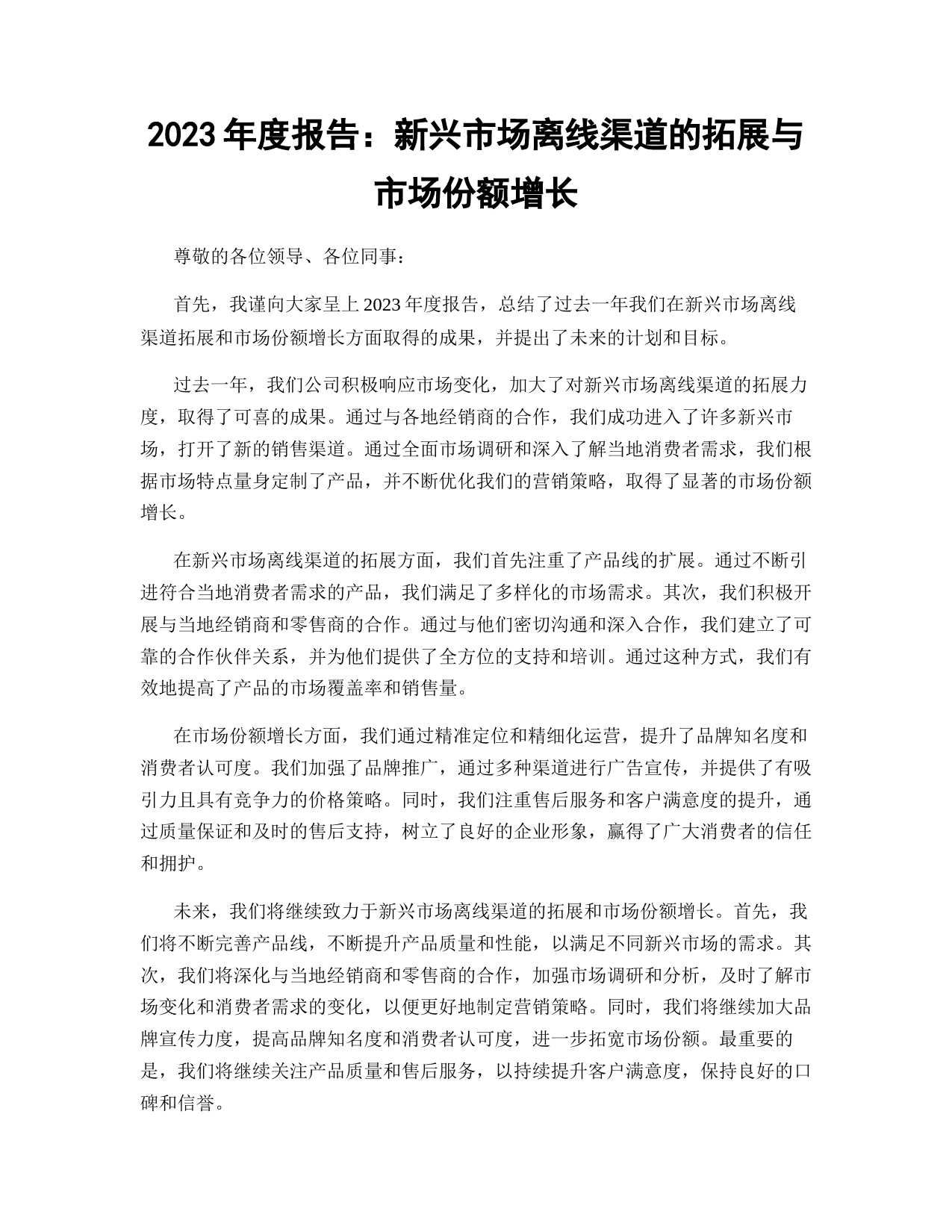 2023 年度报告：新兴市场离线渠道的拓展与市场份额增长

尊敬的各位领导、各位同事：

首先，我谨向大家呈上 2023 年度报告，总结了过去一年我们在新兴市场离线渠道拓展和市场份额增长方面取得的成果，并提出了未来的计划和目标。

过去一年，我们公司积极响应市场变化，加大了对新兴市场离线渠道的拓展力度，取得了可喜的成果。通过与各地经销商的合作，我们成功进入了许多新兴市场，打开了新的销售渠道。通过全面市场调研和深入了解当地消费者需求，我们根据市场特点量身定制了产品，并不断优化我们的营销策略，取得了显著的市场份额增长。

在新兴市场离线渠道的拓展方面，我们首先注重了产品线的扩展。通过不断引进符合当地消费者需求的产品，我们满足了多样化的市场需求。其次，我们积极开展与当地经销商和零售商的合作。通过与他们密切沟通和深入合作，我们建立了可靠的合作伙伴关系，并为他们提供了全方位的支持和培训。通过这种方式，我们有效地提高了产品的市场覆盖率和销售量。

在市场份额增长方面，我们通过精准定位和精细化运营，提升了品牌知名度和消费者认可度。我们加强了品牌推广，通过多种渠道进行广告宣传，并提供了有吸引力且具有竞争力的价格策略。同时，我们注重售后服务和客户满意度的提升，通过质量保证和及时的售后支持，树立了良好的企业形象，赢得了广大消费者的信任和拥护。

未来，我们将继续致力于新兴市场离线渠道的拓展和市场份额增长。首先，我们将不断完善产品线，不断提升产品质量和性能，以满足不同新兴市场的需求。其次，我们将深化与当地经销商和零售商的合作，加强市场调研和分析，及时了解市场变化和消费者需求的变化，以便更好地制定营销策略。同时，我们将继续加大品牌宣传力度，提高品牌知名度和消费者认可度，进一步拓宽市场份额。最重要的是，我们将继续关注产品质量和售后服务，以持续提升客户满意度，保持良好的口碑和信誉。